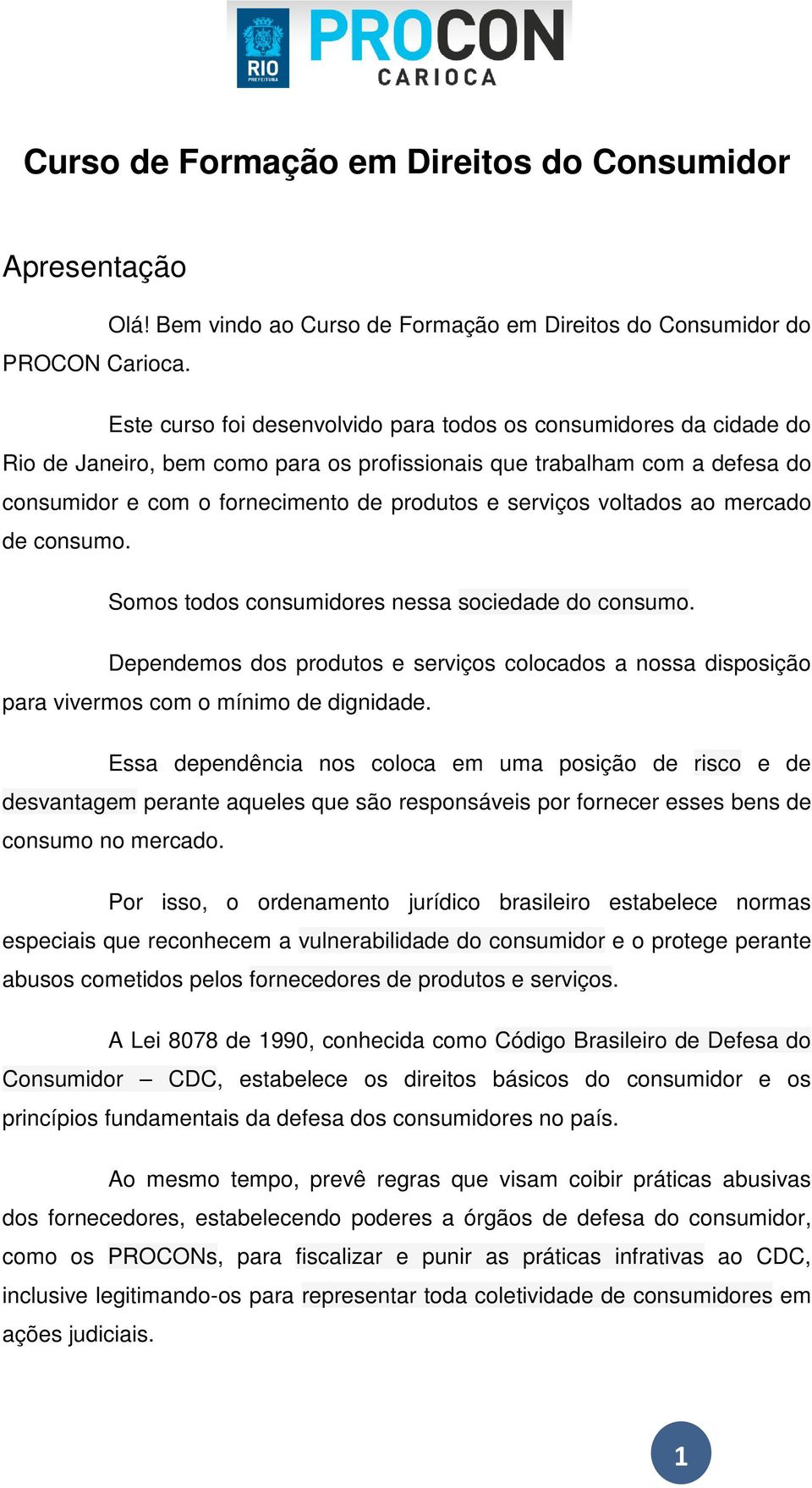 RIO PREFEITURA

PROCON CARIOCA

Curso de Formação em Direitos do Consumidor

Apresentação

Olá! Bem vindo ao Curso de Formação em Direitos do Consumidor do PROCON Carioca.

Este curso foi desenvolvido para todos os consumidores da cidade do Rio de Janeiro, bem como para os profissionais que trabalham com a defesa do consumidor e com o fornecimento de produtos e serviços voltados ao mercado de consumo.

Somos todos consumidores nessa sociedade do consumo.

Dependemos dos produtos e serviços colocados a nossa disposição para vivermos com o mínimo de dignidade.

Essa dependência nos coloca em uma posição de risco e de desvantagem perante aqueles que são responsáveis por fornecer esses bens de consumo no mercado.

Por isso, o ordenamento jurídico brasileiro estabelece normas especiais que reconhecem a vulnerabilidade do consumidor e o protege perante abusos cometidos pelos fornecedores de produtos e serviços.

A Lei 8078 de 1990, conhecida como Código Brasileiro de Defesa do Consumidor – CDC, estabelece os direitos básicos do consumidor e os princípios fundamentais da defesa dos consumidores no país.

Ao mesmo tempo, prevê regras que visam coibir práticas abusivas dos fornecedores, estabelecendo poderes a órgãos de defesa do consumidor, como os PROCONs, para fiscalizar e punir as práticas infrativas ao CDC, inclusive legitimando-os para representar toda coletividade de consumidores em ações judiciais.

1